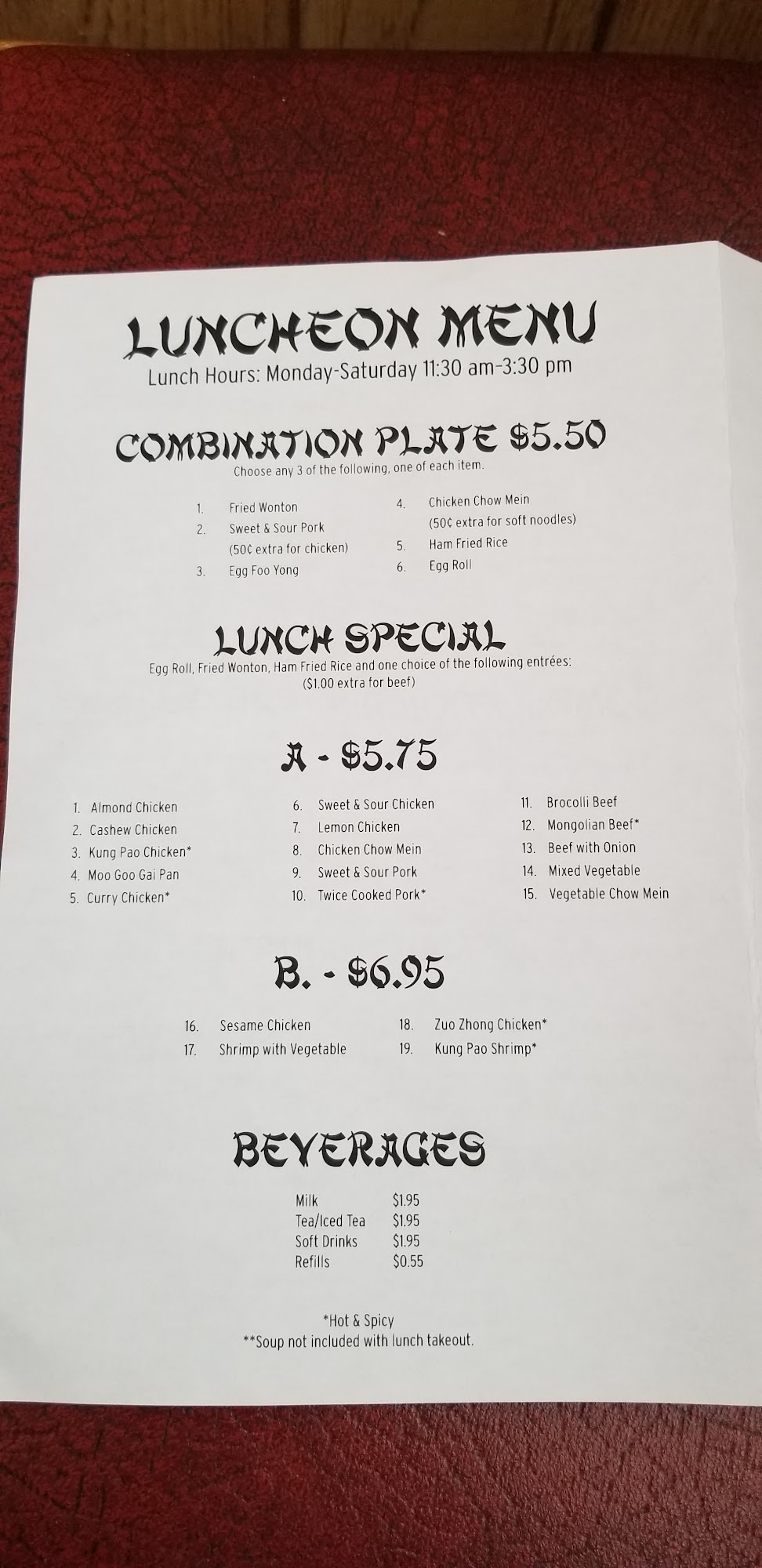 LUNCHEON MENU
Lunch Hours: Monday-Saturday 11:30 am-3:30 pm

COMBINATION PLATE $5.50
Choose any 3 of the following, one of each item.

1. Fried Wonton
2. Sweet & Sour Pork
(50¢ extra for chicken)
3. Egg Foo Yong

4. Chicken Chow Mein
(50¢ extra for soft noodles)
5. Ham Fried Rice
6. Egg Roll

LUNCH SPECIAL
Egg Roll, Fried Wonton, Ham Fried Rice and one choice of the following entrées:
($1.00 extra for beef)

A - $5.75

1. Almond Chicken
2. Cashew Chicken
3. Kung Pao Chicken*
4. Moo Goo Gai Pan
5. Curry Chicken*

6. Sweet & Sour Chicken
7. Lemon Chicken
8. Chicken Chow Mein
9. Sweet & Sour Pork
10. Twice Cooked Pork*

11. Brocolli Beef
12. Mongolian Beef*
13. Beef with Onion
14. Mixed Vegetable
15. Vegetable Chow Mein

B. - $6.95

16. Sesame Chicken
17. Shrimp with Vegetable

18. Zuo Zhong Chicken*
19. Kung Pao Shrimp*

BEVERAGES

Milk $1.95
Tea/Iced Tea $1.95
Soft Drinks $1.95
Refills $0.55

*Hot & Spicy
**Soup not included with lunch takeout.